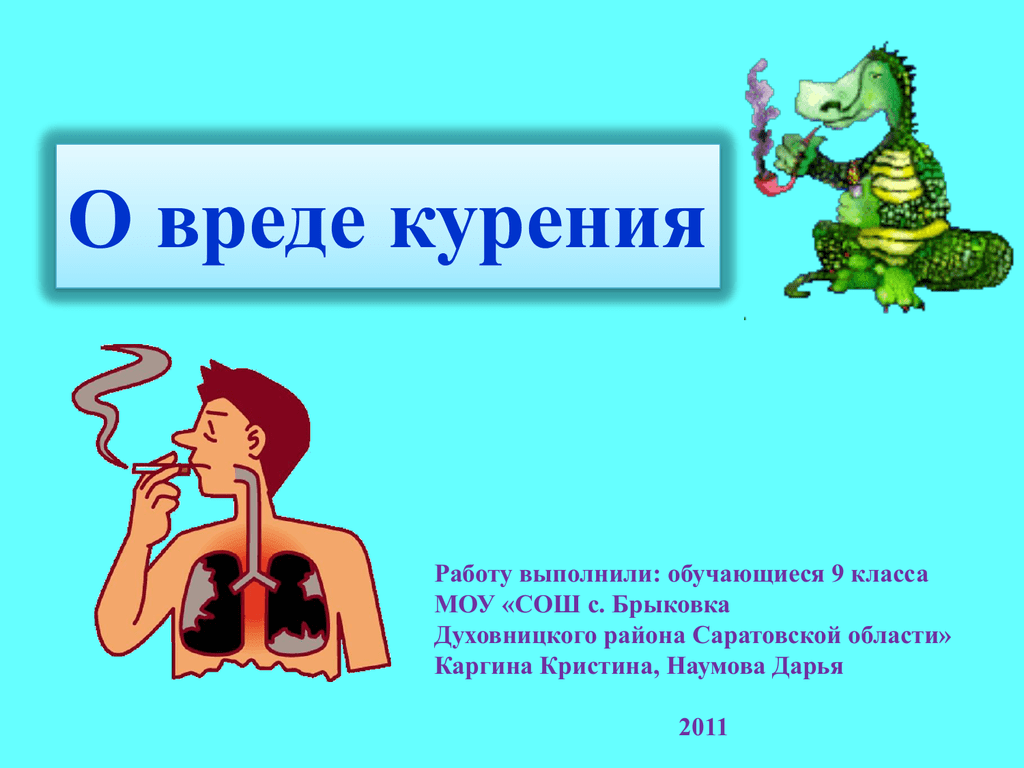 О вреде курения

Работу выполнили: обучающиеся 9 класса
МОУ «СОШ с. Брыковка
Духовницкого района Саратовской области»
Каргина Кристина, Наумова Дарья

2011